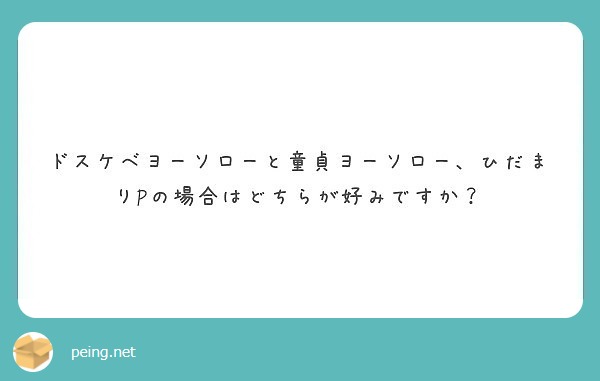 ドスケベヨーソローと童貞ヨーソロー、ひだまりPの場合はどちらが好みですか？

peing.net